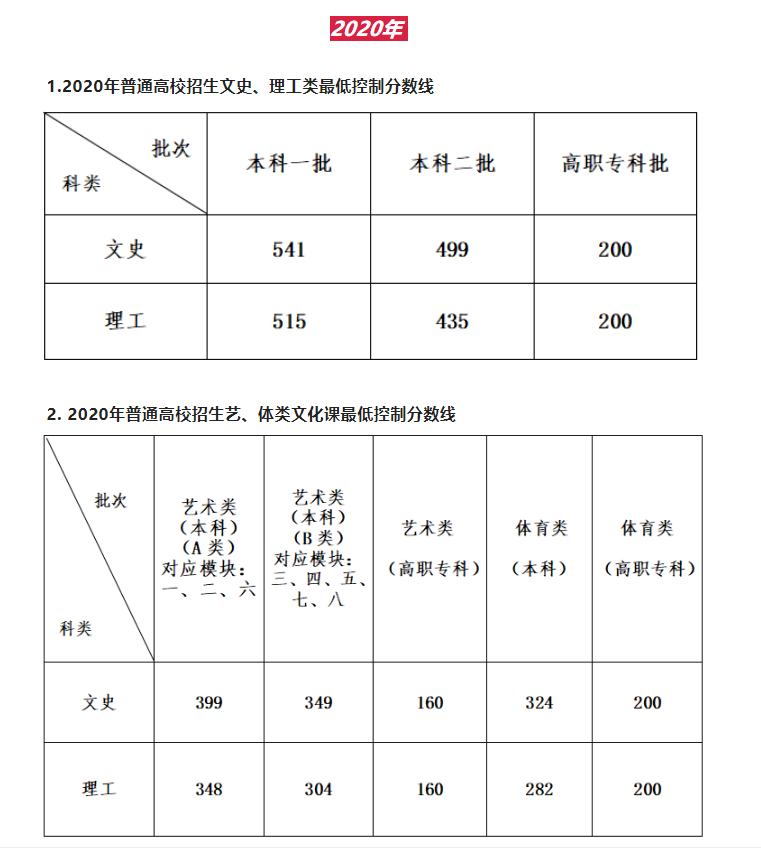 2020年

1.2020年普通高校招生文史、理工类最低控制分数线

| 批次 科类 | 本科一批 | 本科二批 | 高职专科批 |
|---|---|---|---|
| 文史 | 541 | 499 | 200 |
| 理工 | 515 | 435 | 200 |

2. 2020年普通高校招生艺、体类文化课最低控制分数线

| 批次 科类 | 艺术类（本科）（A类）对应模块：一、二、六 | 艺术类（本科）（B类）对应模块：三、四、五、七、八 | 艺术类（高职专科） | 体育类（本科） | 体育类（高职专科） |
|---|---|---|---|---|---|
| 文史 | 399 | 349 | 160 | 324 | 200 |
| 理工 | 348 | 304 | 160 | 282 | 200 |